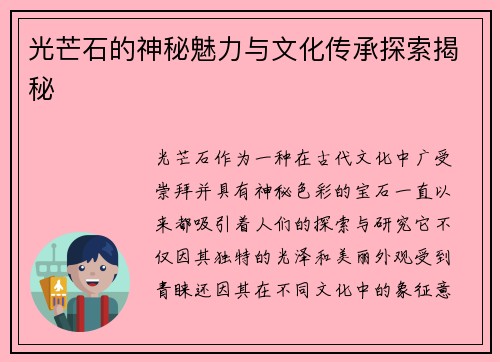 光芒石的神秘魅力与文化传承探索揭秘

光芒石作为一种在古代文化中广受崇拜并具有神秘色彩的宝石一直以来都吸引着人们的探索与研究它不仅因其独特的光泽和美丽外观受到青睐还因其在不同文化中的象征意